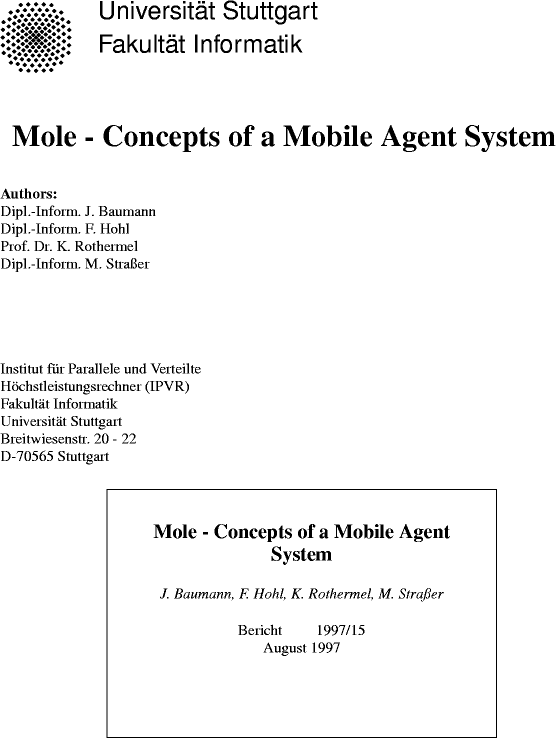 Universität Stuttgart
Fakultät Informatik

Mole - Concepts of a Mobile Agent System

Authors:
Dipl.-Inform. J. Baumann
Dipl.-Inform. F. Hohl
Prof. Dr. K. Rothermel
Dipl.-Inform. M. Straßer

Institut für Parallele und Verteilte
Höchstleistungsrechner (IPVR)
Fakultät Informatik
Universität Stuttgart
Breitwiesenstr. 20 - 22
D-70565 Stuttgart

Mole - Concepts of a Mobile Agent System

J. Baumann, F. Hohl, K. Rothermel, M. Straßer

Bericht 1997/15
August 1997